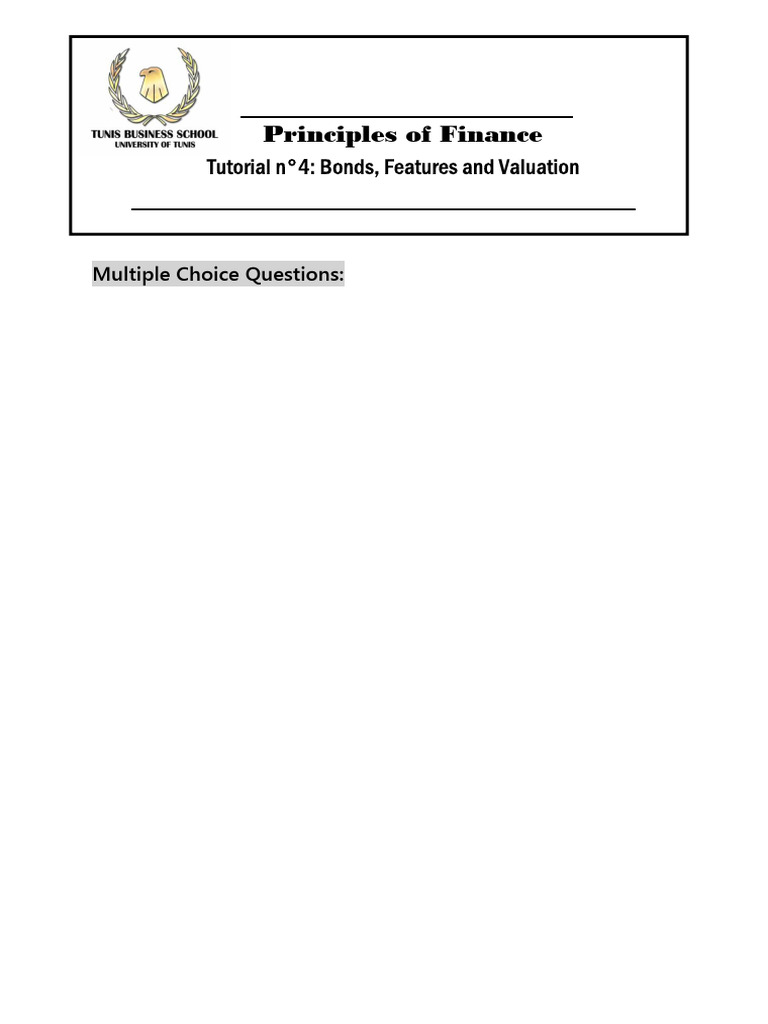 TUNIS BUSINESS SCHOOL
UNIVERSITY OF TUNIS

Principles of Finance

Tutorial n°4: Bonds, Features and Valuation

Multiple Choice Questions: